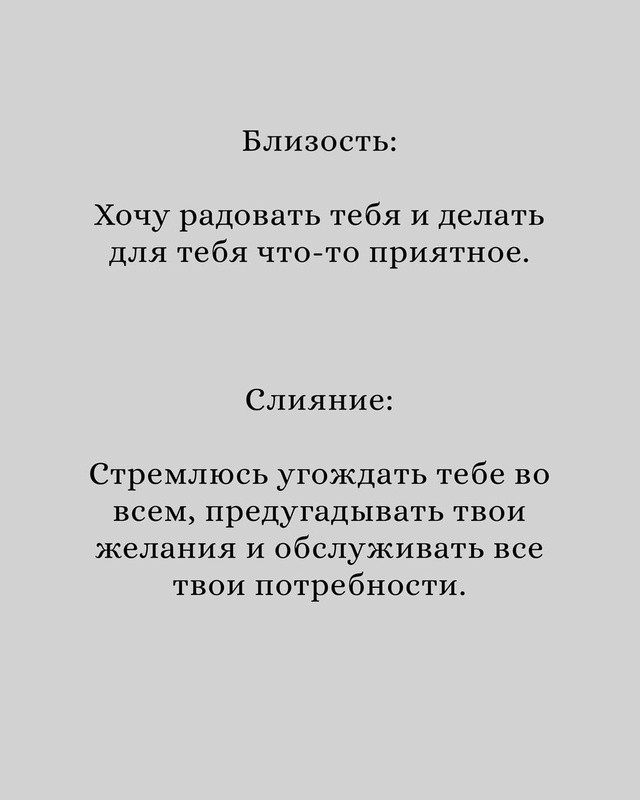 Близость:

Хочу радовать тебя и делать для тебя что-то приятное.

Слияние:

Стремлюсь угождать тебе во всем, предугадывать твои желания и обслуживать все твои потребности.